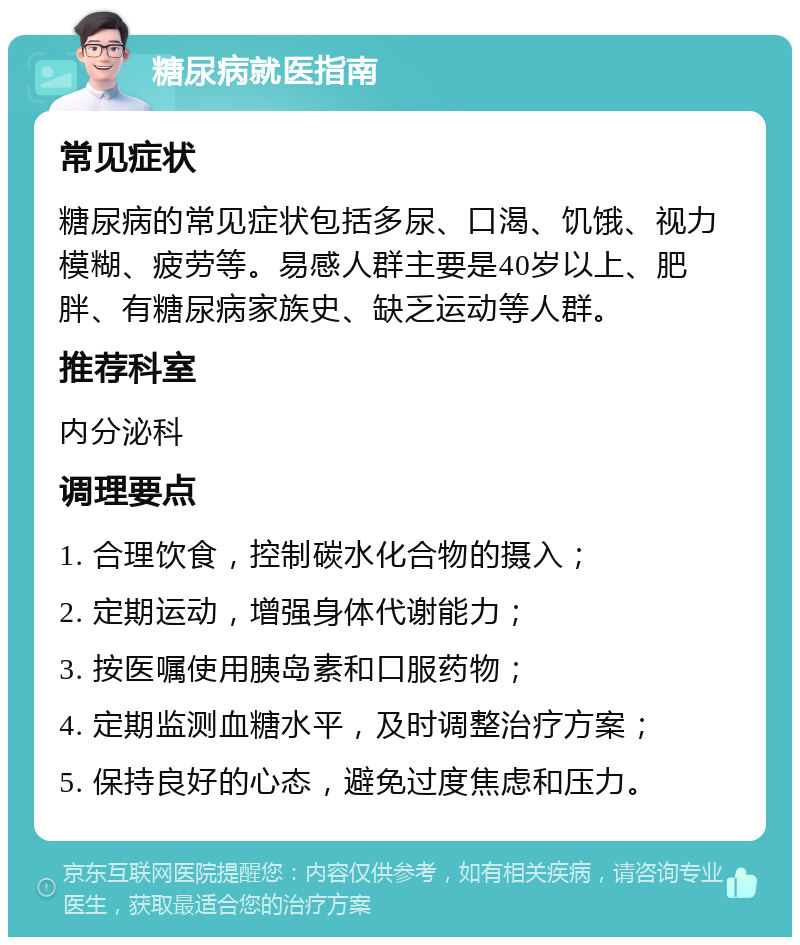 糖尿病就医指南

常见症状

糖尿病的常见症状包括多尿、口渴、饥饿、视力模糊、疲劳等。易感人群主要是40岁以上、肥胖、有糖尿病家族史、缺乏运动等人群。

推荐科室

内分泌科

调理要点

1. 合理饮食，控制碳水化合物的摄入；

2. 定期运动，增强身体代谢能力；

3. 按医嘱使用胰岛素和口服药物；

4. 定期监测血糖水平，及时调整治疗方案；

5. 保持良好的心态，避免过度焦虑和压力。

京东互联网医院提醒您：内容仅供参考，如有相关疾病，请咨询专业医生，获取最适合您的治疗方案